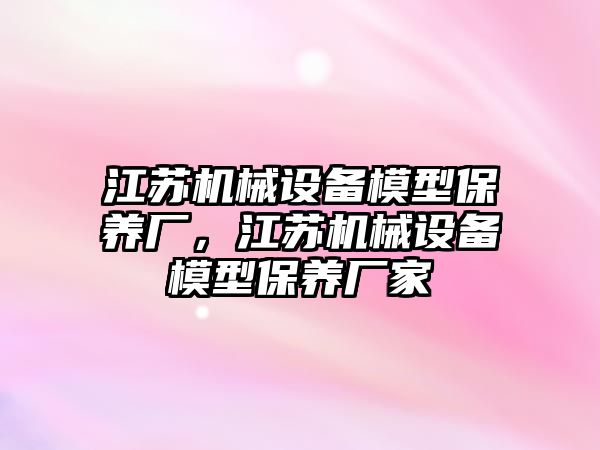 江苏机械设备模型保养厂，江苏机械设备模型保养厂家